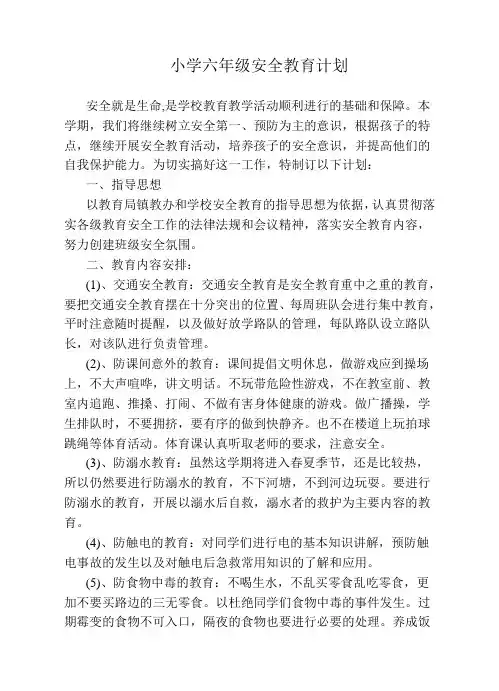 小学六年级安全教育计划

安全就是生命,是学校教育教学活动顺利进行的基础和保障。本学期，我们将继续树立安全第一、预防为主的意识，根据孩子的特点，继续开展安全教育活动，培养孩子的安全意识，并提高他们的自我保护能力。为切实搞好这一工作，特制订以下计划：

一、指导思想

以教育局镇教办和学校安全教育的指导思想为依据，认真贯彻落实各级教育安全工作的法律法规和会议精神，落实安全教育内容，努力创建班级安全氛围。

二、教育内容安排：

(1)、交通安全教育：交通安全教育是安全教育重中之重的教育，要把交通安全教育摆在十分突出的位置、每周班队会进行集中教育，平时注意随时提醒，以及做好放学路队的管理，每队路队设立路队长，对该队进行负责管理。

(2)、防课间意外的教育：课间提倡文明休息，做游戏应到操场上，不大声喧哗，讲文明话。不玩带危险性游戏，不在教室前、教室内追跑、推搡、打闹、不做有害身体健康的游戏。做广播操，学生排队时，不要拥挤，要有序的做到快静齐。也不在楼道上玩拍球跳绳等体育活动。体育课认真听取老师的要求，注意安全。

(3)、防溺水教育：虽然这学期将进入春夏季节，还是比较热，所以仍然要进行防溺水的教育，不下河塘，不到河边玩耍。要进行防溺水的教育，开展以溺水后自救，溺水者的救护为主要内容的教育。

(4)、防触电的教育：对同学们进行电的基本知识讲解，预防触电事故的发生以及对触电后急救常用知识的了解和应用。

(5)、防食物中毒的教育：不喝生水，不乱买零食乱吃零食，更加不要买路边的三无零食。以杜绝同学们食物中毒的事件发生。过期霉变的食物不可入口，隔夜的食物也要进行必要的处理。养成饭